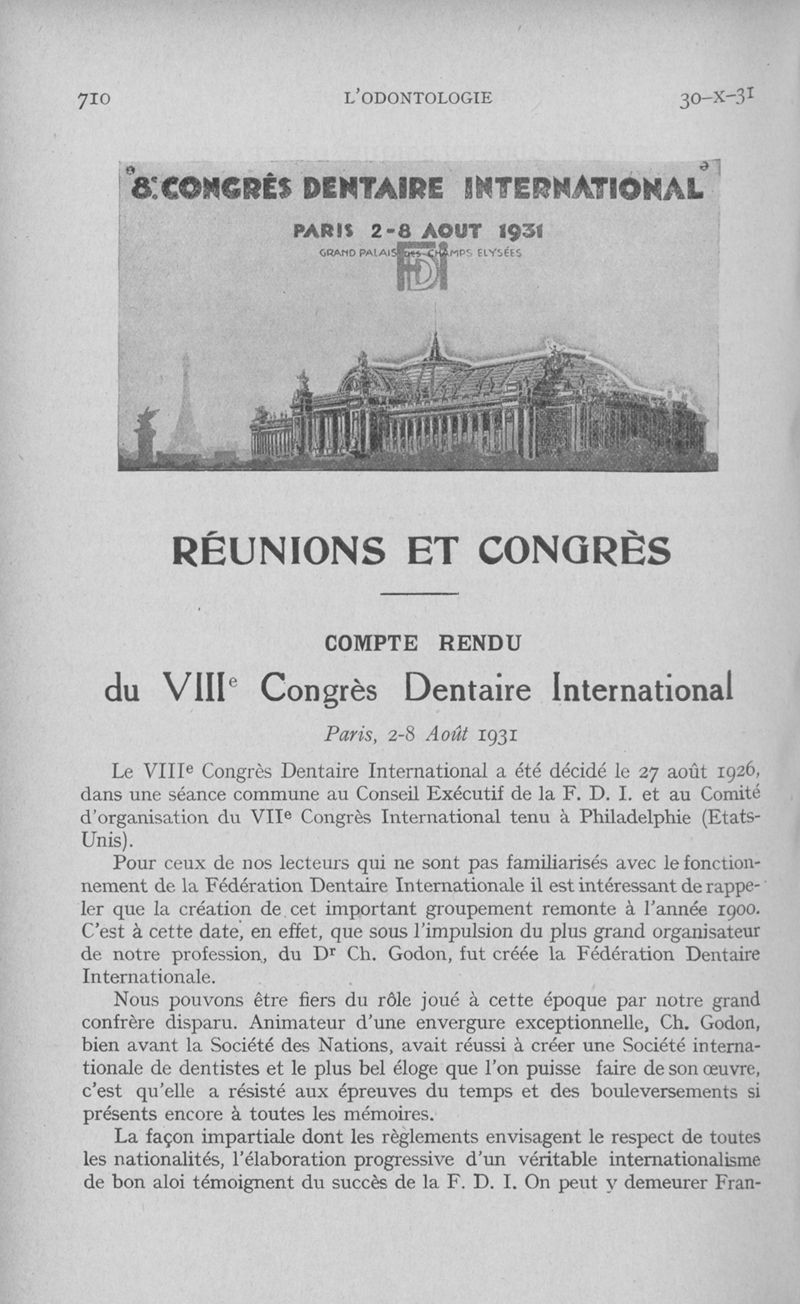 710 L'ODONTOLOGIE 30-X-31

8e CONGRÈS DENTAIRE INTERNATIONAL

PARIS 2-8 AOUT 1931

GRAND PALAIS DES CHAMPS ELYSÉES

FDI

RÉUNIONS ET CONGRÈS

COMPTE RENDU

du VIIIe Congrès Dentaire International

Paris, 2-8 Août 1931

Le VIIIe Congrès Dentaire International a été décidé le 27 août 1926, dans une séance commune au Conseil Exécutif de la F. D. I. et au Comité d'organisation du VIIe Congrès International tenu à Philadelphie (Etats-Unis).

Pour ceux de nos lecteurs qui ne sont pas familiarisés avec le fonctionnement de la Fédération Dentaire Internationale il est intéressant de rappeler que la création de cet important groupement remonte à l'année 1900. C'est à cette date, en effet, que sous l'impulsion du plus grand organisateur de notre profession, du Dr Ch. Godon, fut créée la Fédération Dentaire Internationale.

Nous pouvons être fiers du rôle joué à cette époque par notre grand confrère disparu. Animateur d'une envergure exceptionnelle, Ch. Godon, bien avant la Société des Nations, avait réussi à créer une Société internationale de dentistes et le plus bel éloge que l'on puisse faire de son œuvre, c'est qu'elle a résisté aux épreuves du temps et des bouleversements si présents encore à toutes les mémoires.

La façon impartiale dont les règlements envisagent le respect de toutes les nationalités, l'élaboration progressive d'un véritable internationalisme de bon aloi témoignent du succès de la F. D. I. On peut y demeurer Fran-